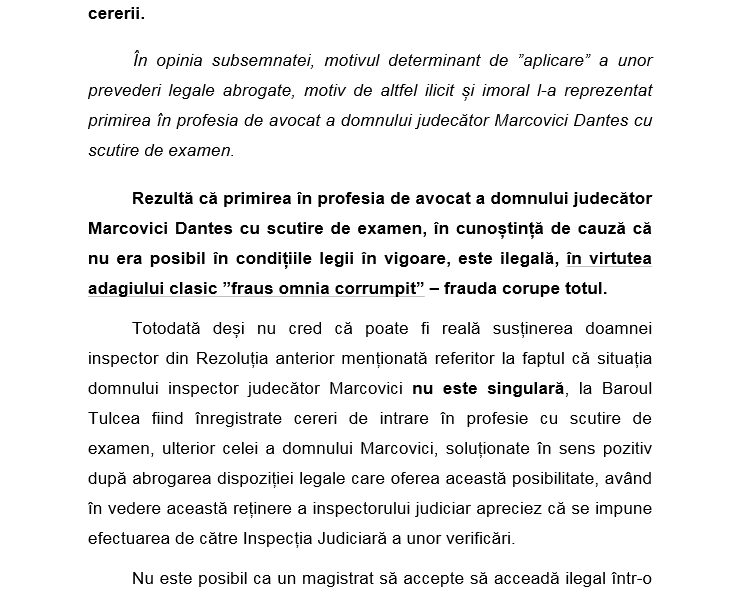 cererii.

În opinia subsemnatei, motivul determinant de ”aplicare” a unor prevederi legale abrogate, motiv de altfel ilicit și imoral l-a reprezentat primirea în profesia de avocat a domnului judecător Marcovici Dantes cu scutire de examen.

Rezultă că primirea în profesia de avocat a domnului judecător Marcovici Dantes cu scutire de examen, în cunoștință de cauză că nu era posibil în condițiile legii în vigoare, este ilegală, în virtutea adagiului clasic ”fraus omnia corrumpit” – frauda corupe totul.

Totodată deși nu cred că poate fi reală susținerea doamnei inspector din Rezoluția anterior menționată referitor la faptul că situația domnului inspector judecător Marcovici nu este singulară, la Baroul Tulcea fiind înregistrate cereri de intrare în profesie cu scutire de examen, ulterior celei a domnului Marcovici, soluționate în sens pozitiv după abrogarea dispoziției legale care oferea această posibilitate, având în vedere această reținere a inspectorului judiciar apreciez că se impune efectuarea de către Inspecția Judiciară a unor verificări.

Nu este posibil ca un magistrat să accepte să acceadă ilegal într-o